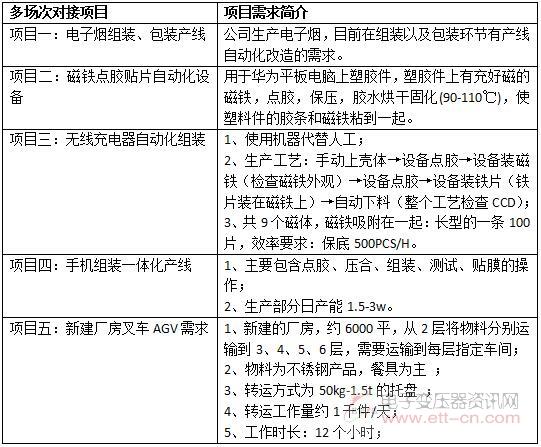 | 多场次对接项目 | 项目需求简介 |
|---|---|
| 项目一：电子烟组装、包装产线 | 公司生产电子烟，目前在组装以及包装环节有产线自动化改造的需求。 |
| 项目二：磁铁点胶贴片自动化设备 | 用于华为平板电脑上塑胶件，塑胶件上有充好磁的磁铁，点胶，保压，胶水烘干固化(90-110℃)，使塑料件的胶条和磁铁粘到一起。 |
| 项目三：无线充电器自动化组装 | 1、使用机器代替人工；<br>2、生产工艺：手动上壳体→设备点胶→设备装磁铁（检查磁铁外观）→设备点胶→设备装铁片（铁片装在磁铁上）→自动下料（整个工艺检查 CCD)；<br>3、共 9 个磁体，磁铁吸附在一起：长型的一条 100 片，效率要求：保底 500PCS/H。 |
| 项目四：手机组装一体化产线 | 1、主要包含点胶、压合、组装、测试、贴膜的操作；<br>2、生产部分日产能 1.5-3w。 |
| 项目五：新建厂房叉车 AGV 需求 | 1、新建的厂房，约 6000 平，从 2 层将物料分别运输到 3、4、5、6 层，需要运输到每层指定车间；<br>2、物料为不锈钢产品，餐具为主 ；<br>3、转运方式为 50kg-1.5t 的托盘 ；<br>4、转运工作量约 1 千件/天；<br>5、工作时长：12 个小时； |

电子变压器资讯网
www.ett-cn.com